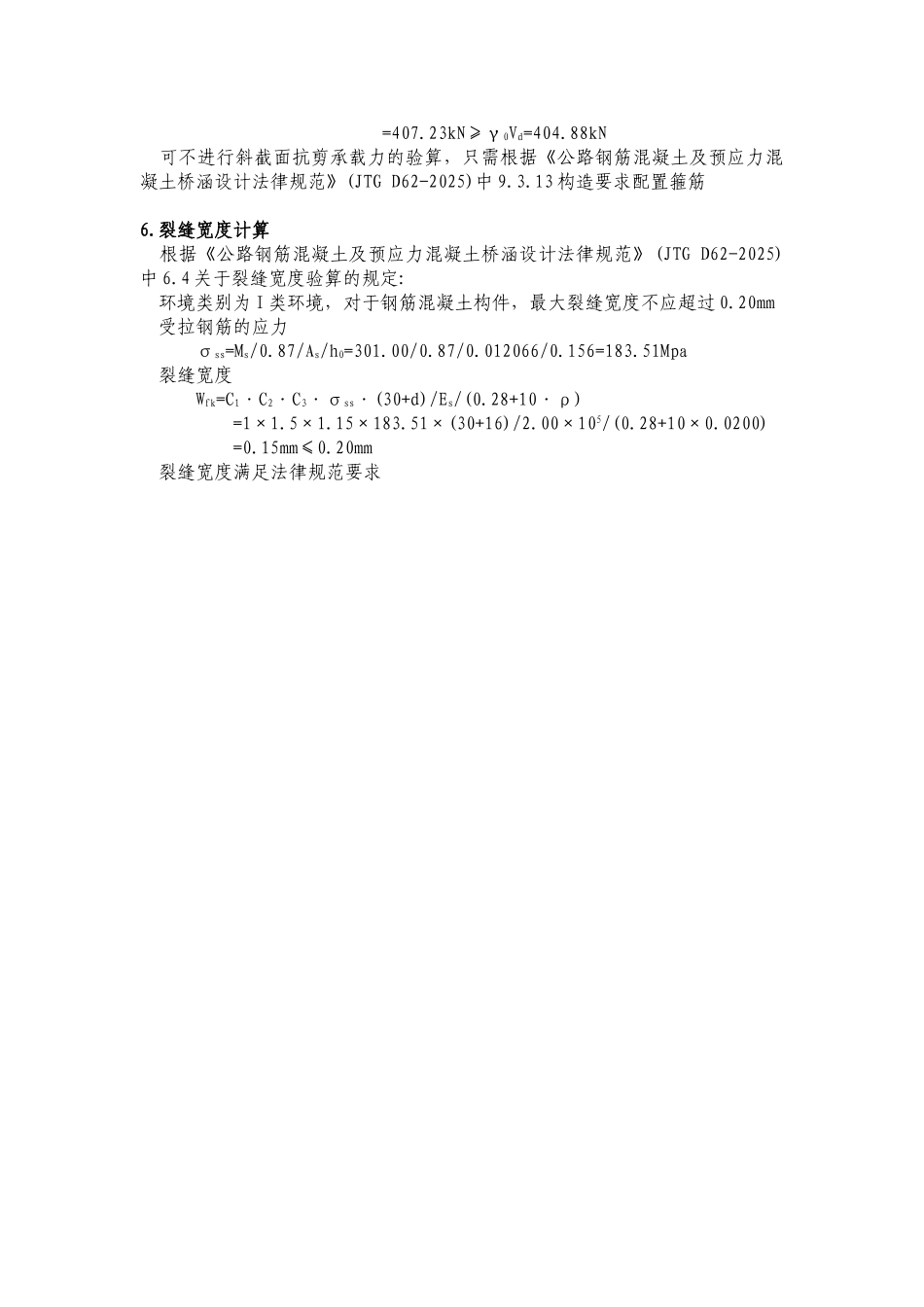 $=407.23kN \geq \gamma_0 V_d=404.88kN$

可不进行斜截面抗剪承载力的验算，只需根据《公路钢筋混凝土及预应力混凝土桥涵设计法律规范》(JTG D62-2025)中9.3.13构造要求配置箍筋

6.裂缝宽度计算

根据《公路钢筋混凝土及预应力混凝土桥涵设计法律规范》(JTG D62-2025)中6.4关于裂缝宽度验算的规定:

环境类别为I类环境，对于钢筋混凝土构件，最大裂缝宽度不应超过0.20mm

受拉钢筋的应力

$\sigma_{ss}=M_s/0.87/A_s/h_0=301.00/0.87/0.012066/0.156=183.51Mpa$

裂缝宽度

$W_{fk}=C_1 \cdot C_2 \cdot C_3 \cdot \sigma_{ss} \cdot (30+d)/E_s/(0.28+10 \cdot \rho)$

$=1 \times 1.5 \times 1.15 \times 183.51 \times (30+16)/2.00 \times 10^5/(0.28+10 \times 0.0200)$

$=0.15mm \leq 0.20mm$

裂缝宽度满足法律规范要求